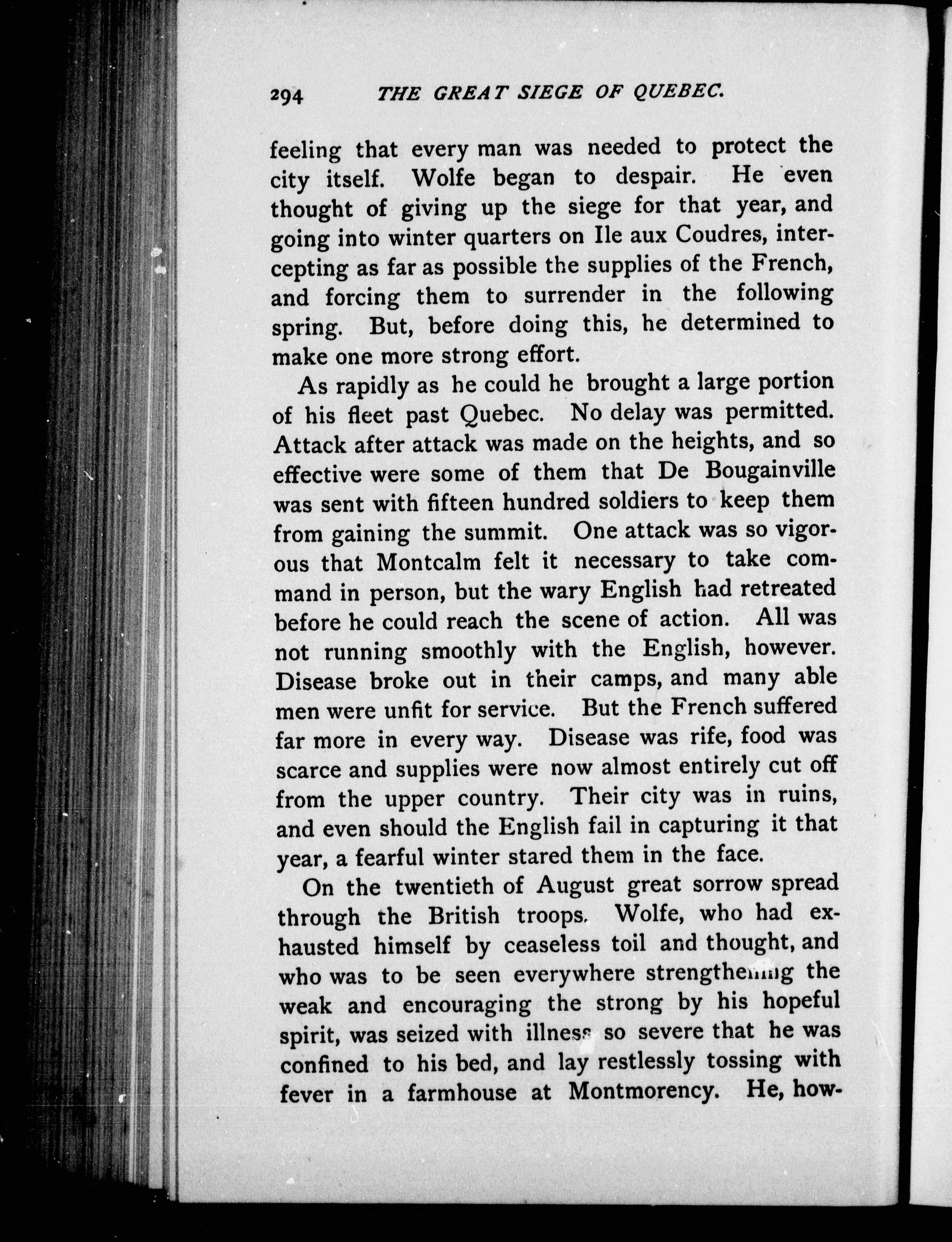 294 THE GREAT SIEGE OF QUEBEC.

feeling that every man was needed to protect the city itself. Wolfe began to despair. He even thought of giving up the siege for that year, and going into winter quarters on Ile aux Coudres, intercepting as far as possible the supplies of the French, and forcing them to surrender in the following spring. But, before doing this, he determined to make one more strong effort.

As rapidly as he could he brought a large portion of his fleet past Quebec. No delay was permitted. Attack after attack was made on the heights, and so effective were some of them that De Bougainville was sent with fifteen hundred soldiers to keep them from gaining the summit. One attack was so vigorous that Montcalm felt it necessary to take command in person, but the wary English had retreated before he could reach the scene of action. All was not running smoothly with the English, however. Disease broke out in their camps, and many able men were unfit for service. But the French suffered far more in every way. Disease was rife, food was scarce and supplies were now almost entirely cut off from the upper country. Their city was in ruins, and even should the English fail in capturing it that year, a fearful winter stared them in the face.

On the twentieth of August great sorrow spread through the British troops. Wolfe, who had exhausted himself by ceaseless toil and thought, and who was to be seen everywhere strengthening the weak and encouraging the strong by his hopeful spirit, was seized with illness so severe that he was confined to his bed, and lay restlessly tossing with fever in a farmhouse at Montmorency. He, how-